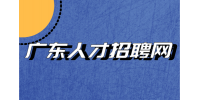 广东人才招聘网